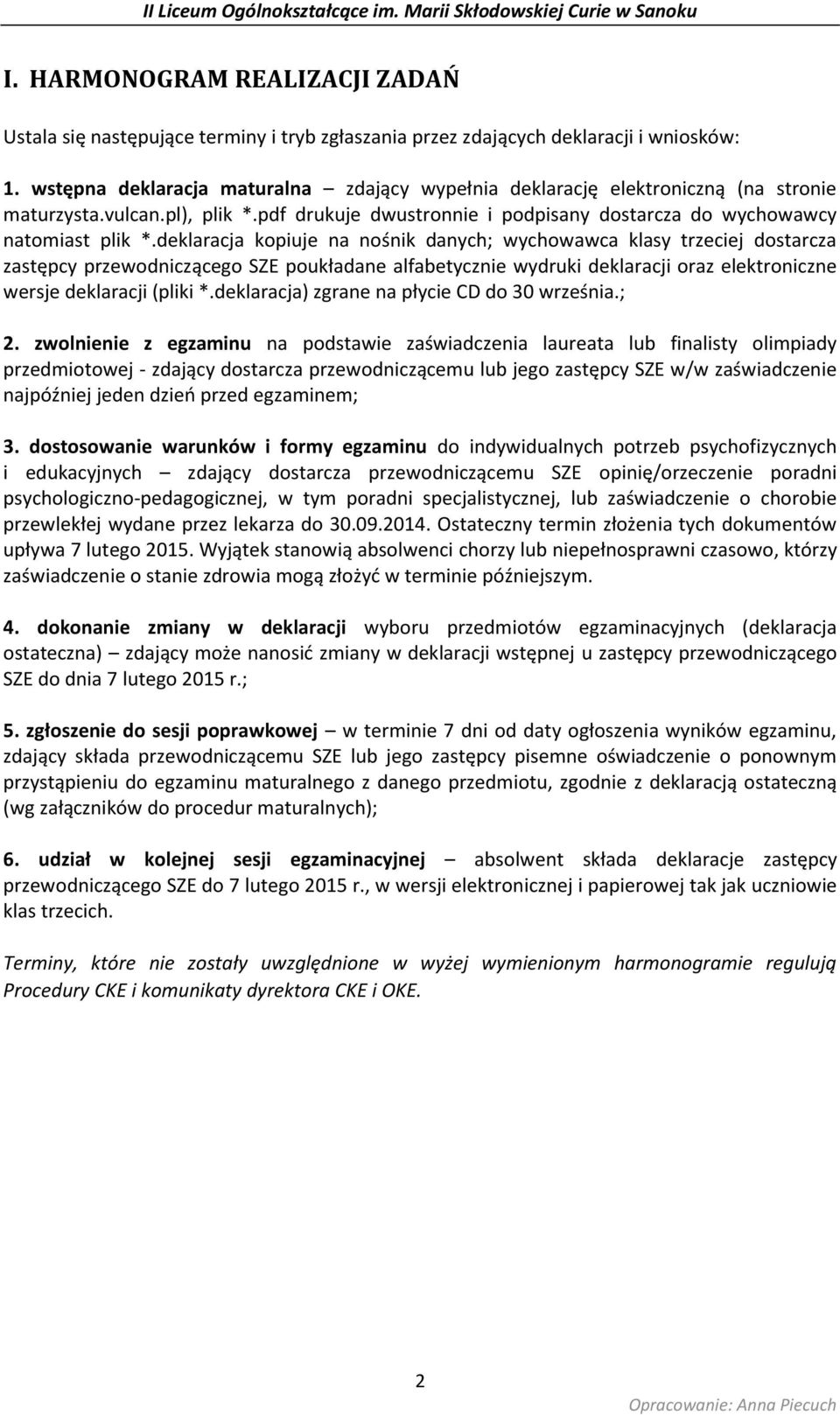 II Liceum Ogólnokształcące im. Marii Skłodowskiej Curie w Sanoku

I. HARMONOGRAM REALIZACJI ZADAŃ

Ustala się następujące terminy i tryb zgłaszania przez zdających deklaracji i wniosków:

1. wstępna deklaracja maturalna – zdający wypełnia deklarację elektroniczną (na stronie maturzysta.vulcan.pl), plik *.pdf drukuje dwustronnie i podpisany dostarcza do wychowawcy natomiast plik *.deklaracja kopiuje na nośnik danych; wychowawca klasy trzeciej dostarcza zastępcy przewodniczącego SZE poukładane alfabetycznie wydruki deklaracji oraz elektroniczne wersje deklaracji (pliki *.deklaracja) zgrane na płycie CD do 30 września.;

2. zwolnienie z egzaminu na podstawie zaświadczenia laureata lub finalisty olimpiady przedmiotowej - zdający dostarcza przewodniczącemu lub jego zastępcy SZE w/w zaświadczenie najpóźniej jeden dzień przed egzaminem;

3. dostosowanie warunków i formy egzaminu do indywidualnych potrzeb psychofizycznych i edukacyjnych – zdający dostarcza przewodniczącemu SZE opinię/orzeczenie poradni psychologiczno-pedagogicznej, w tym poradni specjalistycznej, lub zaświadczenie o chorobie przewlekłej wydane przez lekarza do 30.09.2014. Ostateczny termin złożenia tych dokumentów upływa 7 lutego 2015. Wyjątek stanowią absolwenci chorzy lub niepełnosprawni czasowo, którzy zaświadczenie o stanie zdrowia mogą złożyć w terminie późniejszym.

4. dokonanie zmiany w deklaracji wyboru przedmiotów egzaminacyjnych (deklaracja ostateczna) – zdający może nanosić zmiany w deklaracji wstępnej u zastępcy przewodniczącego SZE do dnia 7 lutego 2015 r.;

5. zgłoszenie do sesji poprawkowej – w terminie 7 dni od daty ogłoszenia wyników egzaminu, zdający składa przewodniczącemu SZE lub jego zastępcy pisemne oświadczenie o ponownym przystąpieniu do egzaminu maturalnego z danego przedmiotu, zgodnie z deklaracją ostateczną (wg załączników do procedur maturalnych);

6. udział w kolejnej sesji egzaminacyjnej – absolwent składa deklaracje zastępcy przewodniczącego SZE do 7 lutego 2015 r., w wersji elektronicznej i papierowej tak jak uczniowie klas trzecich.

Terminy, które nie zostały uwzględnione w wyżej wymienionym harmonogramie regulują Procedury CKE i komunikaty dyrektora CKE i OKE.

2

Opracowanie: Anna Piecuch